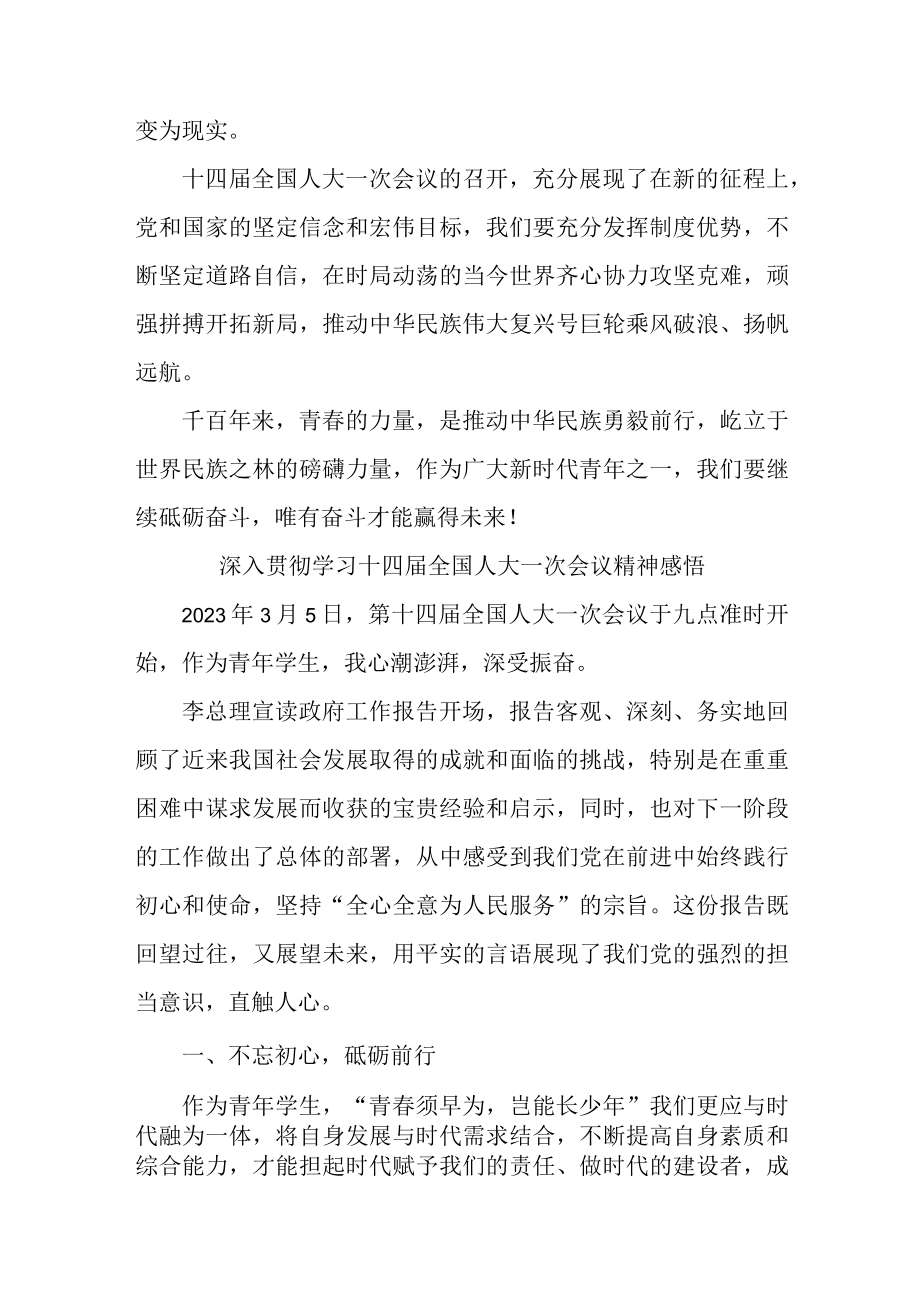 变为现实。

十四届全国人大一次会议的召开，充分展现了在新的征程上，党和国家的坚定信念和宏伟目标，我们要充分发挥制度优势，不断坚定道路自信，在时局动荡的当今世界齐心协力攻坚克难，顽强拼搏开拓新局，推动中华民族伟大复兴号巨轮乘风破浪、扬帆远航。

千百年来，青春的力量，是推动中华民族勇毅前行，屹立于世界民族之林的磅礴力量，作为广大新时代青年之一，我们要继续砥砺奋斗，唯有奋斗才能赢得未来！

深入贯彻学习十四届全国人大一次会议精神感悟

2023年3月5日，第十四届全国人大一次会议于九点准时开始，作为青年学生，我心潮澎湃，深受振奋。

李总理宣读政府工作报告开场，报告客观、深刻、务实地回顾了近来我国社会发展取得的成就和面临的挑战，特别是在重重困难中谋求发展而收获的宝贵经验和启示，同时，也对下一阶段的工作做出了总体的部署，从中感受到我们党在前进中始终践行初心和使命，坚持“全心全意为人民服务”的宗旨。这份报告既回望过往，又展望未来，用平实的言语展现了我们党的强烈的担当意识，直触人心。

一、不忘初心，砥砺前行

作为青年学生，“青春须早为，岂能长少年”我们更应与时代融为一体，将自身发展与时代需求结合，不断提高自身素质和综合能力，才能担起时代赋予我们的责任、做时代的建设者，成